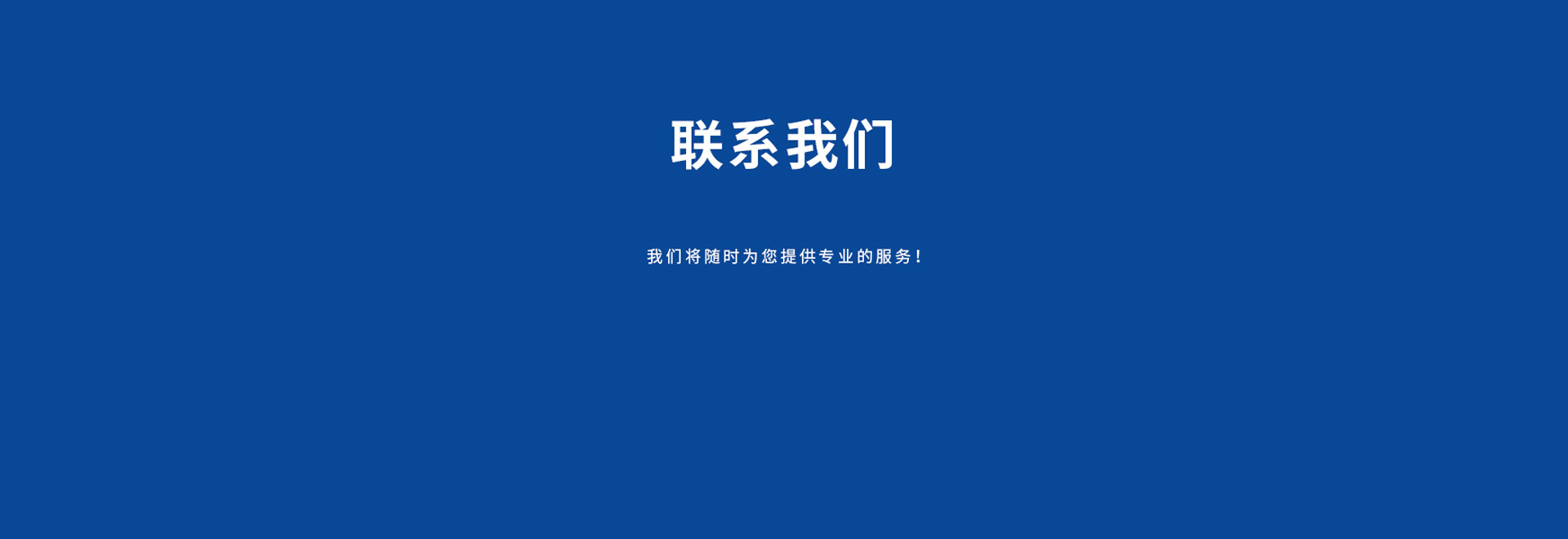 联系我们

我们将随时为您提供专业的服务！